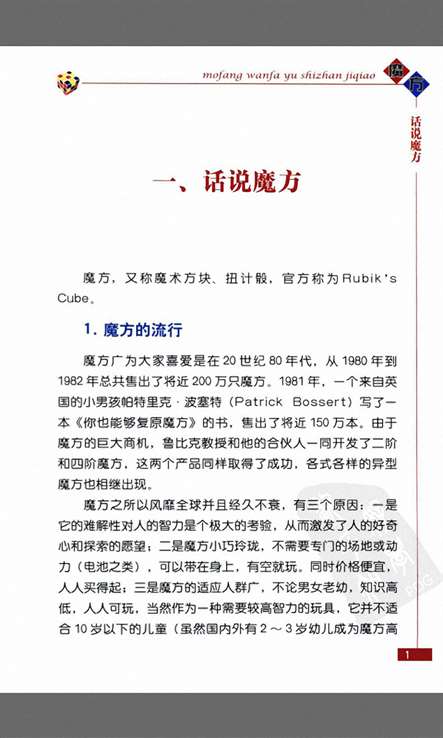 mofang wanfa yu shizhan jiqiao 魔方

话说魔方

一、话说魔方

魔方，又称魔术方块、扭计骰，官方称为Rubik's Cube。

1. 魔方的流行

魔方广为大家喜爱是在20世纪80年代，从1980年到1982年总共售出了将近200万只魔方。1981年，一个来自英国的小男孩帕特里克·波塞特（Patrick Bossert）写了一本《你也能够复原魔方》的书，售出了将近150万本。由于魔方的巨大商机，鲁比克教授和他的合伙人一同开发了二阶和四阶魔方，这两个产品同样取得了成功，各式各样的异型魔方也相继出现。

魔方之所以风靡全球并且经久不衰，有三个原因：一是它的难解性对人的智力是个极大的考验，从而激发了人的好奇心和探索的愿望；二是魔方小巧玲珑，不需要专门的场地或动力（电池之类），可以带在身上，有空就玩。同时价格便宜，人人买得起；三是魔方的适应人群广，不论男女老幼，知识高低，人人可玩，当然作为一种需要较高智力的玩具，它并不适合10岁以下的儿童（虽然国内外有2～3岁幼儿成为魔方高

1